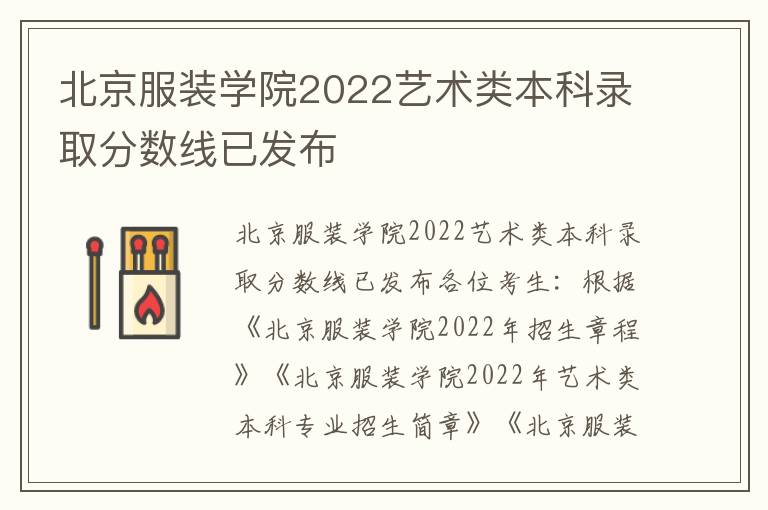 北京服装学院2022艺术类本科录取分数线已发布

北京服装学院2022艺术类本科录取分数线已发布各位考生：根据《北京服装学院2022年招生章程》《北京服装学院2022年艺术类本科专业招生简章》《北京服装